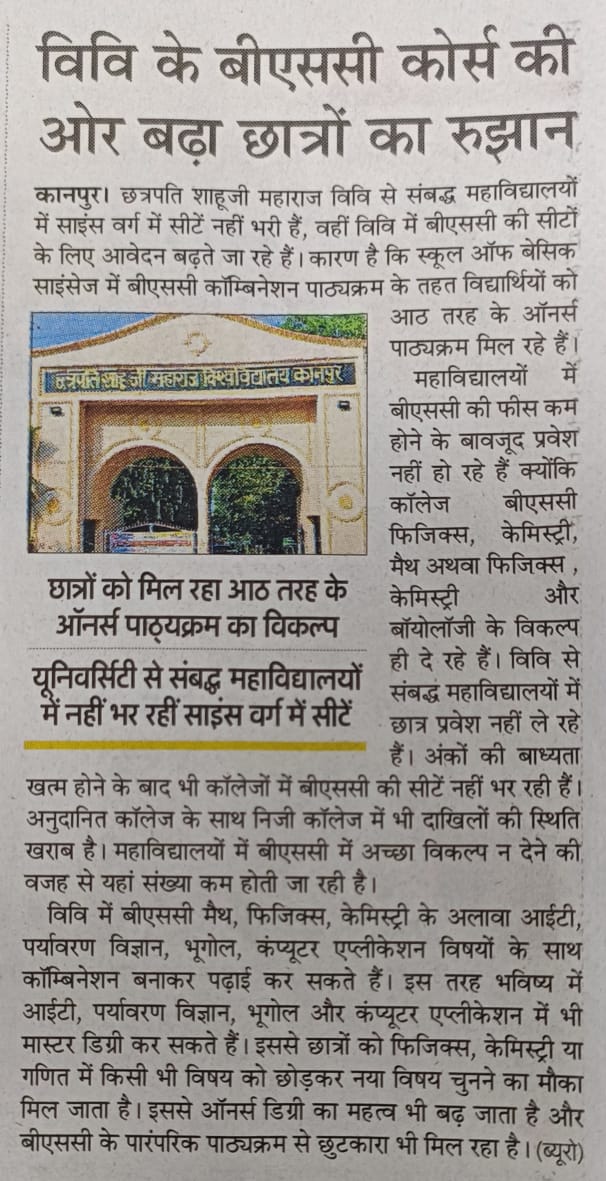 विवि के बीएससी कोर्स की ओर बढ़ा छात्रों का रुझान

कानपुर। छत्रपति शाहूजी महाराज विवि से संबद्ध महाविद्यालयों में साइंस वर्ग में सीटें नहीं भरी हैं, वहीं विवि में बीएससी की सीटों के लिए आवेदन बढ़ते जा रहे हैं। कारण है कि स्कूल ऑफ बेसिक साइंसेज में बीएससी कॉम्बिनेशन पाठ्यक्रम के तहत विद्यार्थियों को आठ तरह के ऑनर्स पाठ्यक्रम मिल रहे हैं।

छत्रपति शाहू जी महाराज विश्वविद्यालय कानपुर

छात्रों को मिल रहा आठ तरह के ऑनर्स पाठ्यक्रम का विकल्प

यूनिवर्सिटी से संबद्ध महाविद्यालयों में नहीं भर रहीं साइंस वर्ग में सीटें

महाविद्यालयों में बीएससी की फीस कम होने के बावजूद प्रवेश नहीं हो रहे हैं क्योंकि कॉलेज बीएससी फिजिक्स, केमिस्ट्री, मैथ अथवा फिजिक्स, केमिस्ट्री और बॉयोलॉजी के विकल्प ही दे रहे हैं। विवि से संबद्ध महाविद्यालयों में छात्र प्रवेश नहीं ले रहे हैं। अंकों की बाध्यता खत्म होने के बाद भी कॉलेजों में बीएससी की सीटें नहीं भर रही हैं। अनुदानित कॉलेज के साथ निजी कॉलेज में भी दाखिलों की स्थिति खराब है। महाविद्यालयों में बीएससी में अच्छा विकल्प न देने की वजह से यहां संख्या कम होती जा रही है।

विवि में बीएससी मैथ, फिजिक्स, केमिस्ट्री के अलावा आईटी, पर्यावरण विज्ञान, भूगोल, कंप्यूटर एप्लीकेशन विषयों के साथ कॉम्बिनेशन बनाकर पढ़ाई कर सकते हैं। इस तरह भविष्य में आईटी, पर्यावरण विज्ञान, भूगोल और कंप्यूटर एप्लीकेशन में भी मास्टर डिग्री कर सकते हैं। इससे छात्रों को फिजिक्स, केमिस्ट्री या गणित में किसी भी विषय को छोड़कर नया विषय चुनने का मौका मिल जाता है। इससे ऑनर्स डिग्री का महत्व भी बढ़ जाता है और बीएससी के पारंपरिक पाठ्यक्रम से छुटकारा भी मिल रहा है। (ब्यूरो)